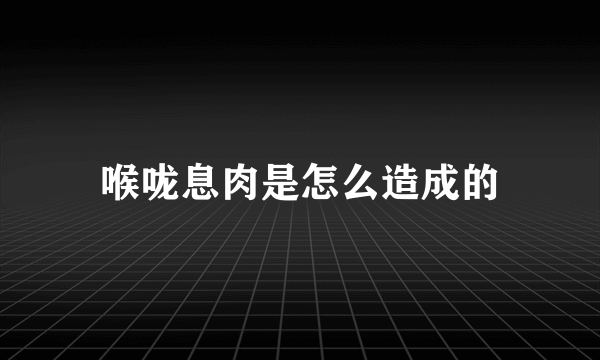 喉咙息肉是怎么造成的